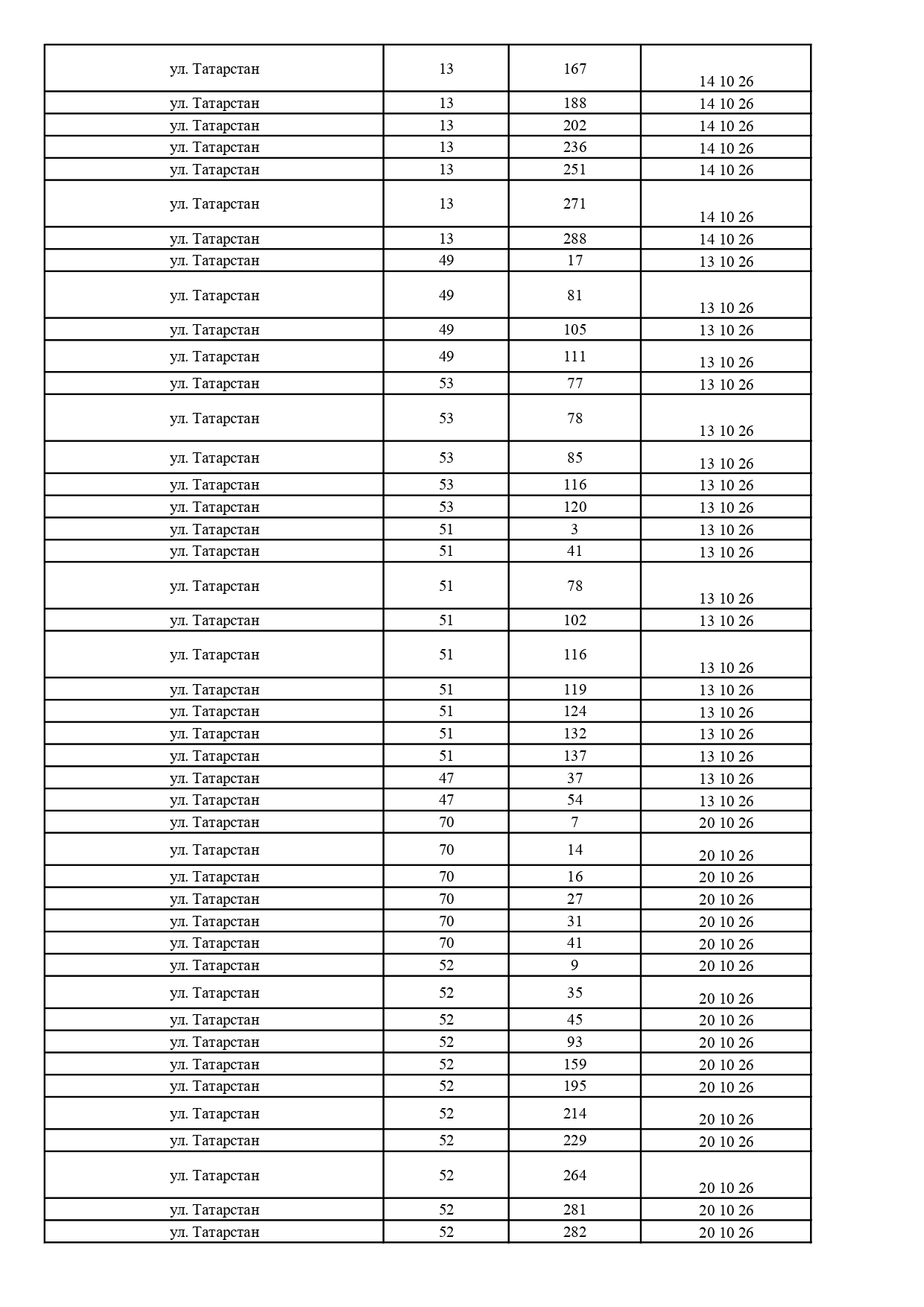 | ул. Татарстан | 13 | 167 | 14 10 26 |
|---|---|---|---|
| ул. Татарстан | 13 | 188 | 14 10 26 |
| ул. Татарстан | 13 | 202 | 14 10 26 |
| ул. Татарстан | 13 | 236 | 14 10 26 |
| ул. Татарстан | 13 | 251 | 14 10 26 |
| ул. Татарстан | 13 | 271 | 14 10 26 |
| ул. Татарстан | 13 | 288 | 14 10 26 |
| ул. Татарстан | 49 | 17 | 13 10 26 |
| ул. Татарстан | 49 | 81 | 13 10 26 |
| ул. Татарстан | 49 | 105 | 13 10 26 |
| ул. Татарстан | 49 | 111 | 13 10 26 |
| ул. Татарстан | 53 | 77 | 13 10 26 |
| ул. Татарстан | 53 | 78 | 13 10 26 |
| ул. Татарстан | 53 | 85 | 13 10 26 |
| ул. Татарстан | 53 | 116 | 13 10 26 |
| ул. Татарстан | 53 | 120 | 13 10 26 |
| ул. Татарстан | 51 | 3 | 13 10 26 |
| ул. Татарстан | 51 | 41 | 13 10 26 |
| ул. Татарстан | 51 | 78 | 13 10 26 |
| ул. Татарстан | 51 | 102 | 13 10 26 |
| ул. Татарстан | 51 | 116 | 13 10 26 |
| ул. Татарстан | 51 | 119 | 13 10 26 |
| ул. Татарстан | 51 | 124 | 13 10 26 |
| ул. Татарстан | 51 | 132 | 13 10 26 |
| ул. Татарстан | 51 | 137 | 13 10 26 |
| ул. Татарстан | 47 | 37 | 13 10 26 |
| ул. Татарстан | 47 | 54 | 13 10 26 |
| ул. Татарстан | 70 | 7 | 20 10 26 |
| ул. Татарстан | 70 | 14 | 20 10 26 |
| ул. Татарстан | 70 | 16 | 20 10 26 |
| ул. Татарстан | 70 | 27 | 20 10 26 |
| ул. Татарстан | 70 | 31 | 20 10 26 |
| ул. Татарстан | 70 | 41 | 20 10 26 |
| ул. Татарстан | 52 | 9 | 20 10 26 |
| ул. Татарстан | 52 | 35 | 20 10 26 |
| ул. Татарстан | 52 | 45 | 20 10 26 |
| ул. Татарстан | 52 | 93 | 20 10 26 |
| ул. Татарстан | 52 | 159 | 20 10 26 |
| ул. Татарстан | 52 | 195 | 20 10 26 |
| ул. Татарстан | 52 | 214 | 20 10 26 |
| ул. Татарстан | 52 | 229 | 20 10 26 |
| ул. Татарстан | 52 | 264 | 20 10 26 |
| ул. Татарстан | 52 | 281 | 20 10 26 |
| ул. Татарстан | 52 | 282 | 20 10 26 |